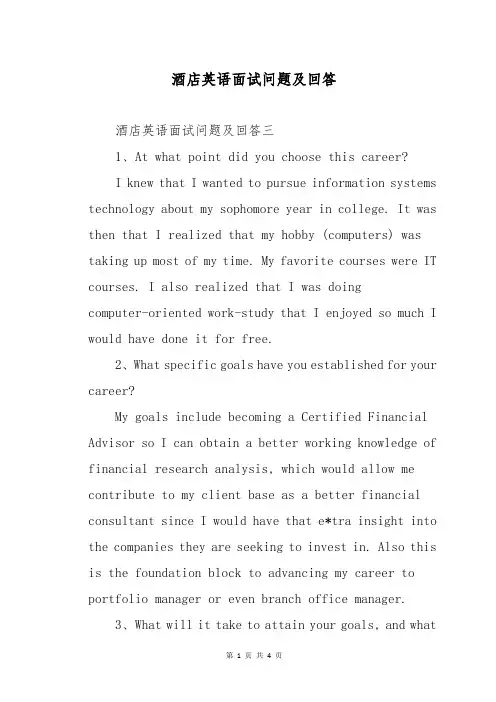 酒店英语面试问题及回答

酒店英语面试问题及回答三

1、At what point did you choose this career?

I knew that I wanted to pursue information systems technology about my sophomore year in college. It was then that I realized that my hobby (computers) was taking up most of my time. My favorite courses were IT courses. I also realized that I was doing computer-oriented work-study that I enjoyed so much I would have done it for free.

2、What specific goals have you established for your career?

My goals include becoming a Certified Financial Advisor so I can obtain a better working knowledge of financial research analysis, which would allow me contribute to my client base as a better financial consultant since I would have that e*tra insight into the companies they are seeking to invest in. Also this is the foundation block to advancing my career to portfolio manager or even branch office manager.

3、What will it take to attain your goals, and what

第 1 页 共 4 页